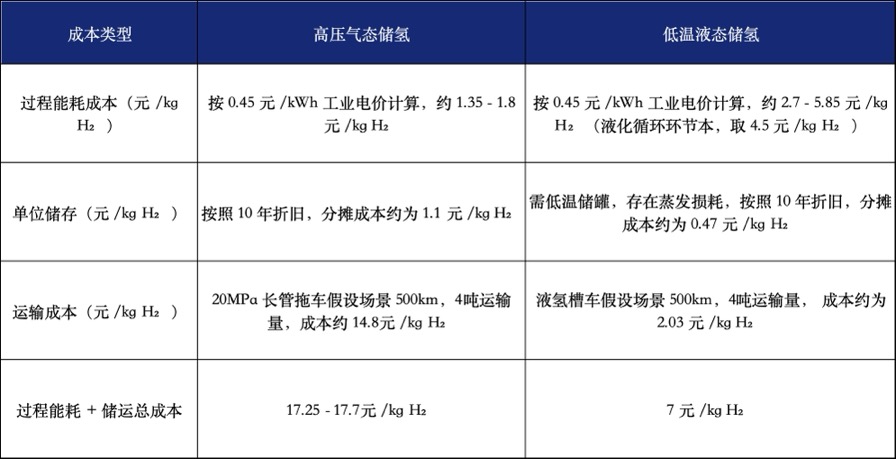 | 成本类型 | 高压气态储氢 | 低温液态储氢 |
|---|---|---|
| 过程能耗成本（元 /kg $H_2$ ） | 按 0.45 元 /kWh 工业电价计算，约 1.35 - 1.8 元 /kg $H_2$ | 按 0.45 元 /kWh 工业电价计算，约 2.7 - 5.85 元 /kg $H_2$ （液化循环环节本，取 4.5 元 /kg $H_2$ ） |
| 单位储存（元 /kg $H_2$ ） | 按照 10 年折旧，分摊成本约为 1.1 元 /kg $H_2$ | 需低温储罐，存在蒸发损耗，按照 10 年折旧，分摊成本约为 0.47 元 /kg $H_2$ |
| 运输成本（元 /kg $H_2$ ） | 20MPa 长管拖车假设场景 500km，4吨运输量，成本约 14.8元 /kg $H_2$ | 液氢槽车假设场景 500km，4吨运输量， 成本约为 2.03 元 /kg $H_2$ |
| 过程能耗 + 储运总成本 | 17.25 - 17.7元 /kg $H_2$ | 7 元 /kg $H_2$ |